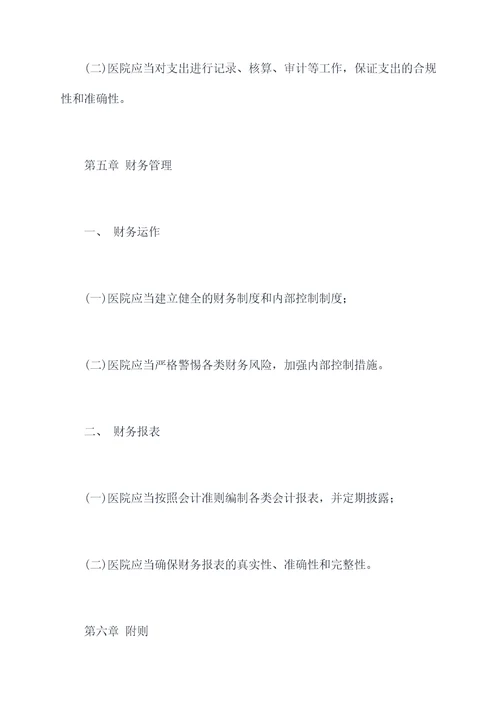 (二)医院应当对支出进行记录、核算、审计等工作，保证支出的合规性和准确性。

第五章 财务管理

一、 财务运作

(一)医院应当建立健全的财务制度和内部控制制度；

(二)医院应当严格警惕各类财务风险，加强内部控制措施。

二、 财务报表

(一)医院应当按照会计准则编制各类会计报表，并定期披露；

(二)医院应当确保财务报表的真实性、准确性和完整性。

第六章 附则